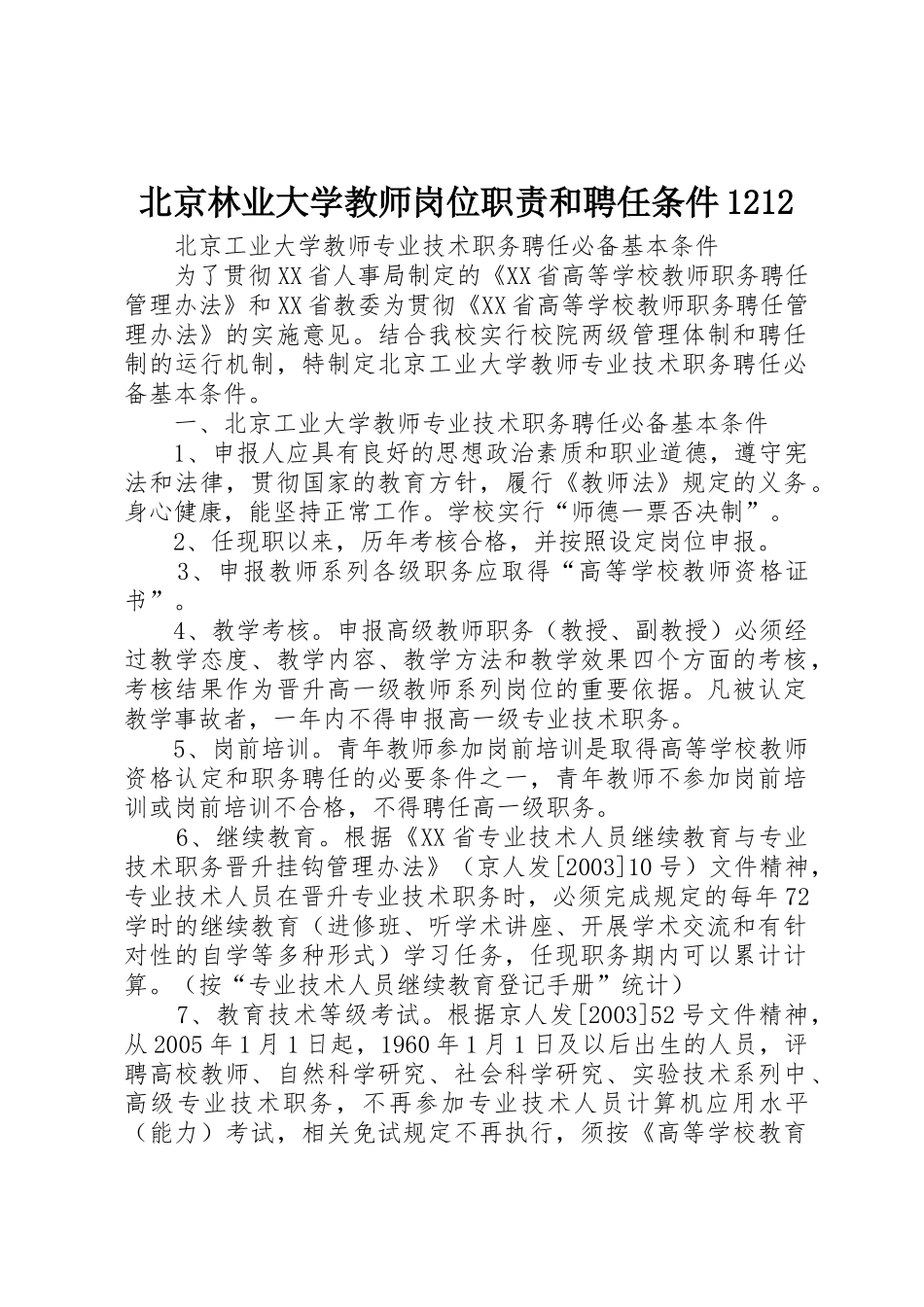 北京林业大学教师岗位职责和聘任条件1212

北京工业大学教师专业技术职务聘任必备基本条件

为了贯彻XX省人事局制定的《XX省高等学校教师职务聘任管理办法》和XX省教委为贯彻《XX省高等学校教师职务聘任管理办法》的实施意见。结合我校实行校院两级管理体制和聘任制的运行机制，特制定北京工业大学教师专业技术职务聘任必备基本条件。

一、北京工业大学教师专业技术职务聘任必备基本条件

1、申报人应具有良好的思想政治素质和职业道德，遵守宪法和法律，贯彻国家的教育方针，履行《教师法》规定的义务。身心健康，能坚持正常工作。学校实行“师德一票否决制”。

2、任现职以来，历年考核合格，并按照设定岗位申报。

3、申报教师系列各级职务应取得“高等学校教师资格证书”。

4、教学考核。申报高级教师职务（教授、副教授）必须经过教学态度、教学内容、教学方法和教学效果四个方面的考核，考核结果作为晋升高一级教师系列岗位的重要依据。凡被认定教学事故者，一年内不得申报高一级专业技术职务。

5、岗前培训。青年教师参加岗前培训是取得高等学校教师资格认定和职务聘任的必要条件之一，青年教师不参加岗前培训或岗前培训不合格，不得聘任高一级职务。

6、继续教育。根据《XX省专业技术人员继续教育与专业技术职务晋升挂钩管理办法》（京人发[2003]10号）文件精神，专业技术人员在晋升专业技术职务时，必须完成规定的每年72学时的继续教育（进修班、听学术讲座、开展学术交流和有针对性的自学等多种形式）学习任务，任现职务期内可以累计计算。（按“专业技术人员继续教育登记手册”统计）

7、教育技术等级考试。根据京人发[2003]52号文件精神，从2005年1月1日起，1960年1月1日及以后出生的人员，评聘高校教师、自然科学研究、社会科学研究、实验技术系列中、高级专业技术职务，不再参加专业技术人员计算机应用水平（能力）考试，相关免试规定不再执行，须按《高等学校教育